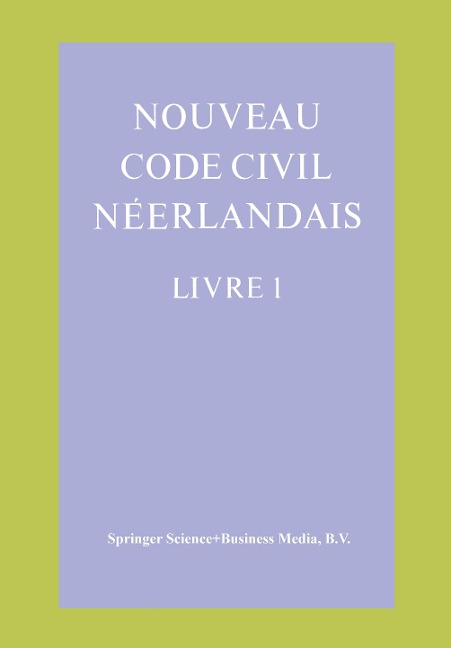 NOUVEAU
CODE CIVIL
NÉERLANDAIS

LIVRE 1

Springer Science+Business Media, B.V.